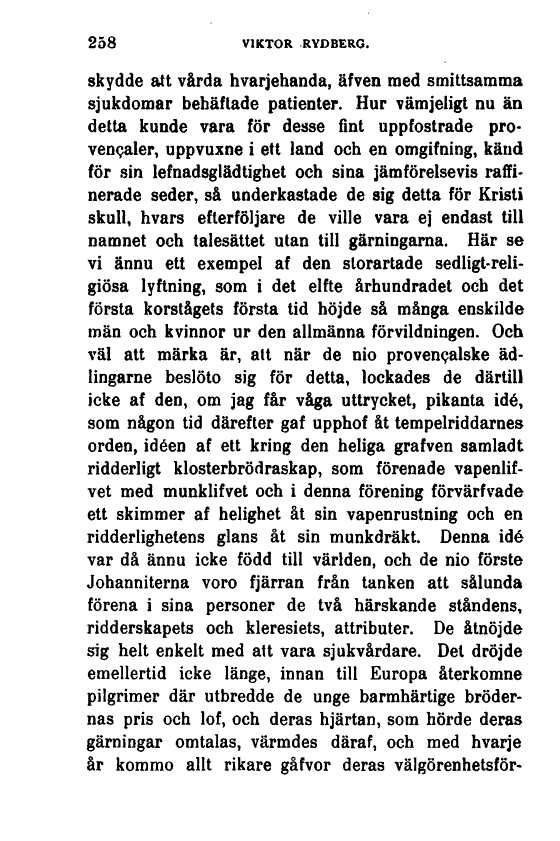 258 VIKTOR RYDBERG.

skydde att vårda hvarjehanda, äfven med smittsamma sjukdomar behäftade patienter. Hur vämjeligt nu än detta kunde vara för desse fint uppfostrade provençaler, uppvuxne i ett land och en omgifning, känd för sin lefnadsglädtighet och sina jämförelsevis raffinerade seder, så underkastade de sig detta för Kristi skull, hvars efterföljare de ville vara ej endast till namnet och talesättet utan till gärningarna. Här se vi ännu ett exempel af den storartade sedligt-religiösa lyftning, som i det elfte århundradet och det första korstågets första tid höjde så många enskilde män och kvinnor ur den allmänna förvildningen. Och väl att märka är, att när de nio provençalske ädlingarne beslöto sig för detta, lockades de därtill icke af den, om jag får våga uttrycket, pikanta idé, som någon tid därefter gaf upphof åt tempelriddarnes orden, idéen af ett kring den heliga grafven samladt ridderligt klosterbrödraskap, som förenade vapenlifvet med munklifvet och i denna förening förvärfvade ett skimmer af helighet åt sin vapenrustning och en ridderlighetens glans åt sin munkdräkt. Denna idé var då ännu icke född till världen, och de nio förste Johanniterna voro fjärran från tanken att sålunda förena i sina personer de två härskande ståndens, ridderskapets och kleresiets, attributer. De åtnöjde sig helt enkelt med att vara sjukvårdare. Det dröjde emellertid icke länge, innan till Europa återkomne pilgrimer där utbredde de unge barmhärtige brödernas pris och lof, och deras hjärtan, som hörde deras gärningar omtalas, värmdes däraf, och med hvarje år kommo allt rikare gåfvor deras välgörenhetsför-